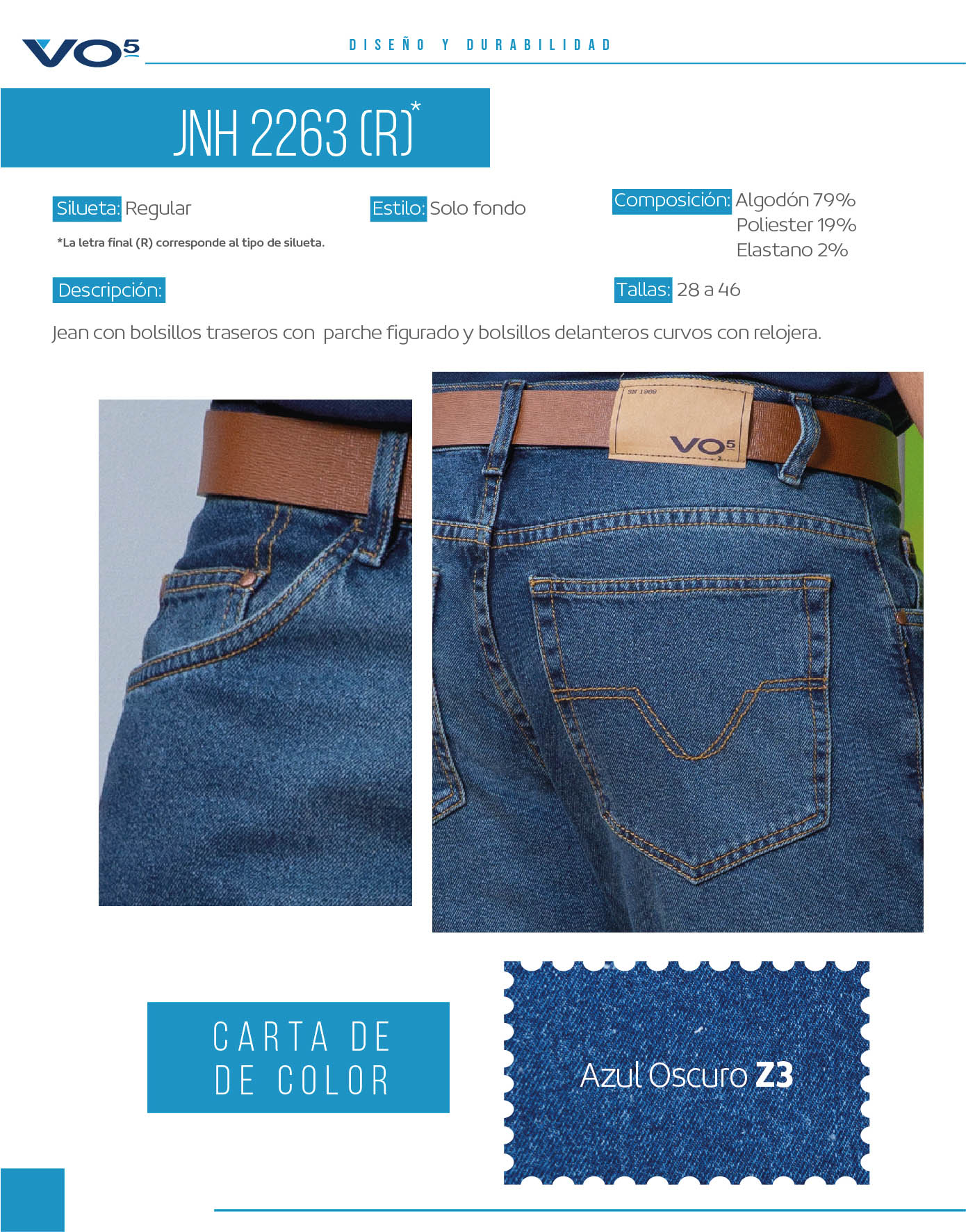 VO5

DISEÑO Y DURABILIDAD

JNH 2263 (R)*

Silueta: Regular

*La letra final (R) corresponde al tipo de silueta.

Estilo: Solo fondo

Composición: Algodón 79%
Poliester 19%
Elastano 2%

Descripción:

Tallas: 28 a 46

Jean con bolsillos traseros con parche figurado y bolsillos delanteros curvos con relojera.

VO5

CARTA DE
DE COLOR

Azul Oscuro Z3